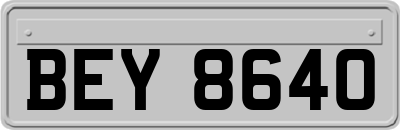 BEY 8640